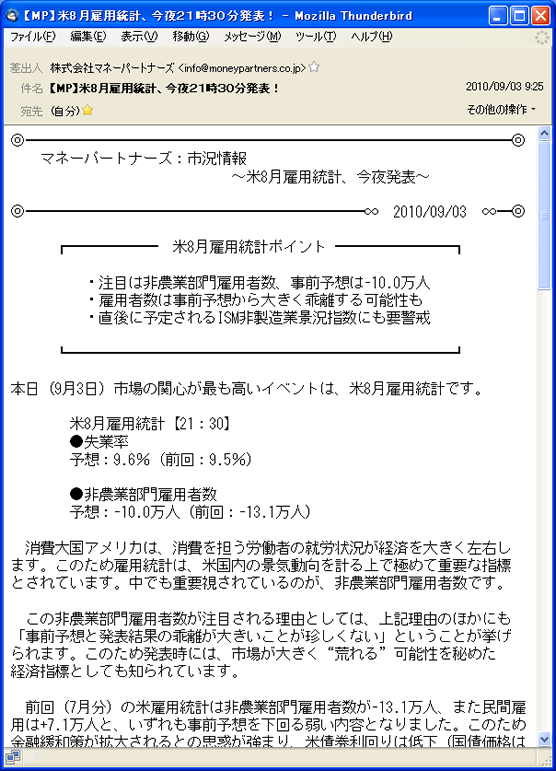 【MP】米8月雇用統計、今夜21時30分発表！ - Mozilla Thunderbird

ファイル(F) 編集(E) 表示(V) 移動(G) メッセージ(M) ツール(T) ヘルプ(H)

差出人 株式会社マネーパートナーズ <info@moneypartners.co.jp>
件名 【MP】米8月雇用統計、今夜21時30分発表！ 2010/09/03 9:25
宛先 (自分) その他の操作

マネーパートナーズ：市況情報
～米8月雇用統計、今夜発表～

2010/09/03

米8月雇用統計ポイント

・注目は非農業部門雇用者数、事前予想は-10.0万人
・雇用者数は事前予想から大きく乖離する可能性も
・直後に予定されるISM非製造業景況指数にも要警戒

本日（9月3日）市場の関心が最も高いイベントは、米8月雇用統計です。

米8月雇用統計【21：30】
●失業率
予想：9.6%（前回：9.5%）

●非農業部門雇用者数
予想：-10.0万人（前回：-13.1万人）

消費大国アメリカは、消費を担う労働者の就労状況が経済を大きく左右します。このため雇用統計は、米国内の景気動向を計る上で極めて重要な指標とされています。中でも重要視されているのが、非農業部門雇用者数です。

この非農業部門雇用者数が注目される理由としては、上記理由のほかにも「事前予想と発表結果の乖離が大きいことが珍しくない」ということが挙げられます。このため発表時には、市場が大きく“荒れる”可能性を秘めた経済指標としても知られています。

前回（7月分）の米雇用統計は非農業部門雇用者数が-13.1万人、また民間雇用は+7.1万人と、いずれも事前予想を下回る弱い内容となりました。このため金融緩和策が拡大されるとの思惑が強まり、米債券利回りは低下（国債価格は